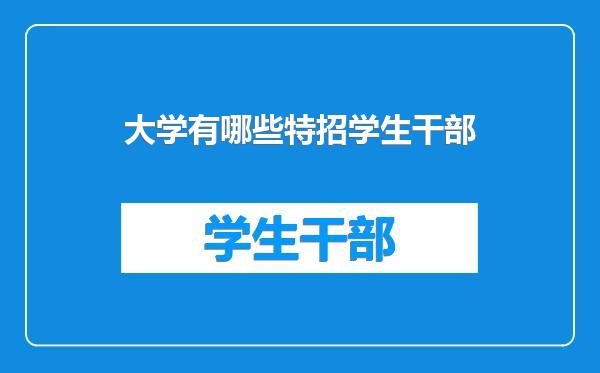 大学有哪些特招学生干部

学生干部